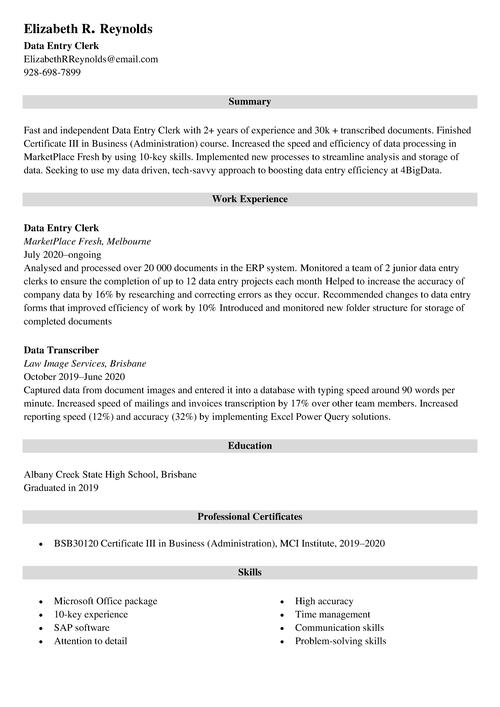 Elizabeth R. Reynolds
Data Entry Clerk
ElizabethRReynolds@email.com
928-698-7899

Summary

Fast and independent Data Entry Clerk with 2+ years of experience and 30k + transcribed documents. Finished Certificate III in Business (Administration) course. Increased the speed and efficiency of data processing in MarketPlace Fresh by using 10-key skills. Implemented new processes to streamline analysis and storage of data. Seeking to use my data driven, tech-savvy approach to boosting data entry efficiency at 4BigData.

Work Experience

Data Entry Clerk
MarketPlace Fresh, Melbourne
July 2020–ongoing
Analysed and processed over 20 000 documents in the ERP system. Monitored a team of 2 junior data entry clerks to ensure the completion of up to 12 data entry projects each month Helped to increase the accuracy of company data by 16% by researching and correcting errors as they occur. Recommended changes to data entry forms that improved efficiency of work by 10% Introduced and monitored new folder structure for storage of completed documents

Data Transcriber
Law Image Services, Brisbane
October 2019–June 2020
Captured data from document images and entered it into a database with typing speed around 90 words per minute. Increased speed of mailings and invoices transcription by 17% over other team members. Increased reporting speed (12%) and accuracy (32%) by implementing Excel Power Query solutions.

Education

Albany Creek State High School, Brisbane
Graduated in 2019

Professional Certificates

• BSB30120 Certificate III in Business (Administration), MCI Institute, 2019–2020

Skills

• Microsoft Office package
• 10-key experience
• SAP software
• Attention to detail

• High accuracy
• Time management
• Communication skills
• Problem-solving skills